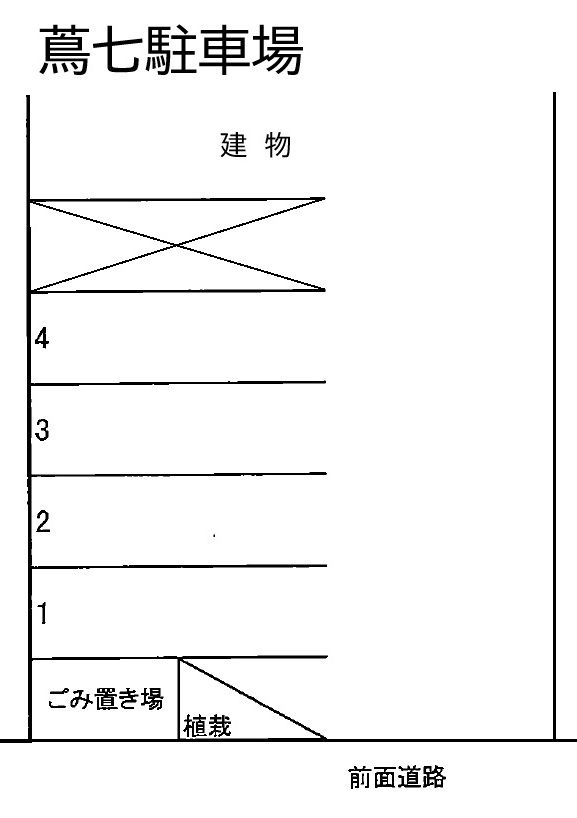 蔦七駐車場

建 物

4

3

2

1

ごみ置き場

植栽

前面道路